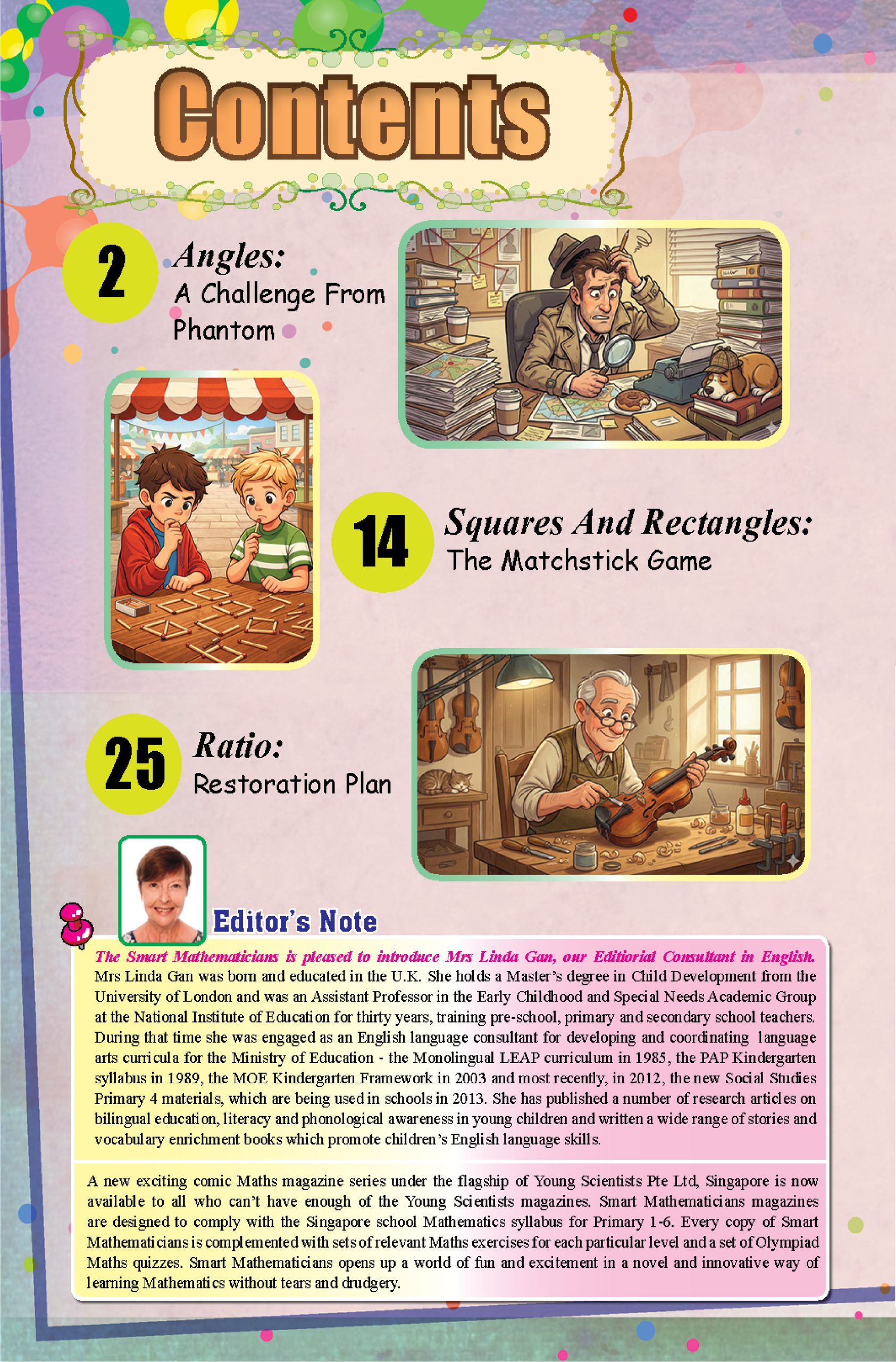 Contents

2 Angles: A Challenge From Phantom

14 Squares And Rectangles: The Matchstick Game

25 Ratio: Restoration Plan

Editor's Note

The Smart Mathematicians is pleased to introduce Mrs Linda Gan, our Editiorial Consultant in English. Mrs Linda Gan was born and educated in the U.K. She holds a Master's degree in Child Development from the University of London and was an Assistant Professor in the Early Childhood and Special Needs Academic Group at the National Institute of Education for thirty years, training pre-school, primary and secondary school teachers. During that time she was engaged as an English language consultant for developing and coordinating language arts curricula for the Ministry of Education - the Monolingual LEAP curriculum in 1985, the PAP Kindergarten syllabus in 1989, the MOE Kindergarten Framework in 2003 and most recently, in 2012, the new Social Studies Primary 4 materials, which are being used in schools in 2013. She has published a number of research articles on bilingual education, literacy and phonological awareness in young children and written a wide range of stories and vocabulary enrichment books which promote children's English language skills.

A new exciting comic Maths magazine series under the flagship of Young Scientists Pte Ltd, Singapore is now available to all who can't have enough of the Young Scientists magazines. Smart Mathematicians magazines are designed to comply with the Singapore school Mathematics syllabus for Primary 1-6. Every copy of Smart Mathematicians is complemented with sets of relevant Maths exercises for each particular level and a set of Olympiad Maths quizzes. Smart Mathematicians opens up a world of fun and excitement in a novel and innovative way of learning Mathematics without tears and drudgery.